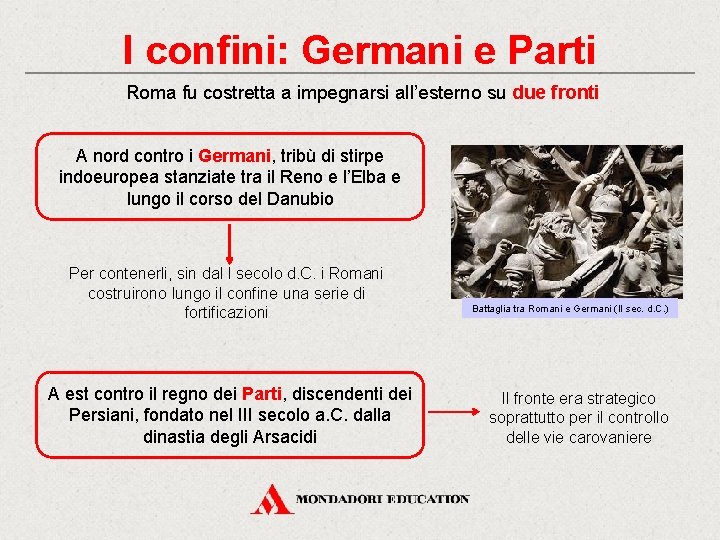 I confini: Germani e Parti

Roma fu costretta a impegnarsi all'esterno su due fronti

A nord contro i Germani, tribù di stirpe indoeuropea stanziate tra il Reno e l'Elba e lungo il corso del Danubio

Per contenerli, sin dal I secolo d.C. i Romani costruirono lungo il confine una serie di fortificazioni

Battaglia tra Romani e Germani (II sec. d.C.)

A est contro il regno dei Parti, discendenti dei Persiani, fondato nel III secolo a.C. dalla dinastia degli Arsacidi

Il fronte era strategico soprattutto per il controllo delle vie carovaniere

MONDADORI EDUCATION